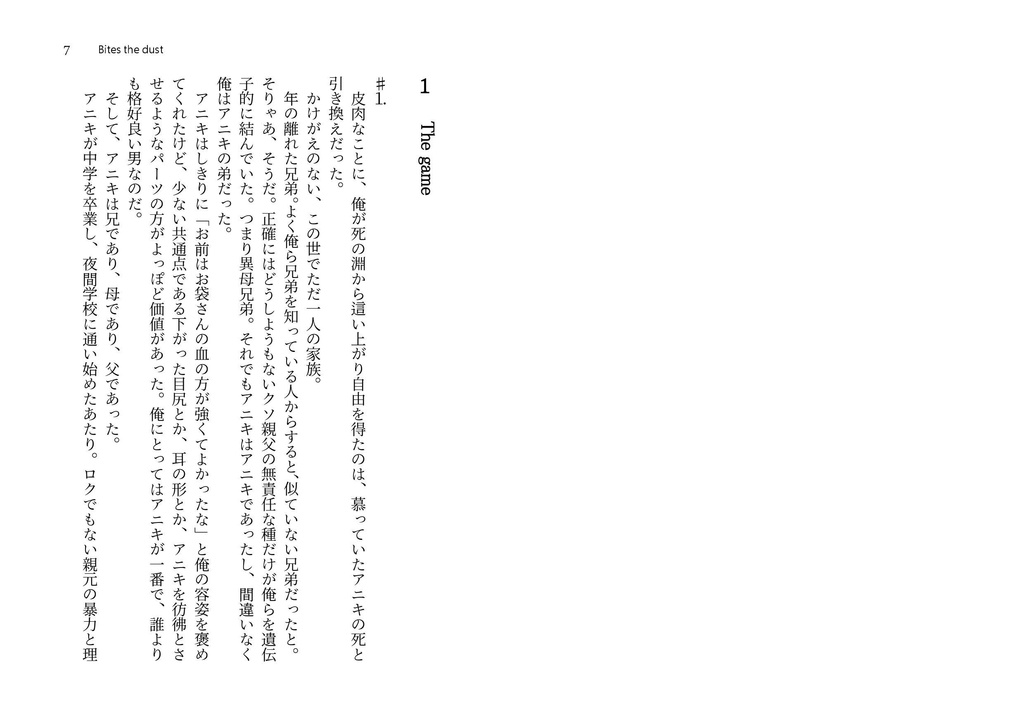 7　Bites the dust

1　The game

＃1.

皮肉なことに、俺が死の淵から這い上がり自由を得たのは、慕っていたアニキの死と引き換えだった。

かけがえのない、この世でただ一人の家族。

年の離れた兄弟。よく俺ら兄弟を知っている人からすると、似ていない兄弟だったと。そりゃあ、そうだ。正確にはどうしようもないクソ親父の無責任な種だけが俺らを遺伝子的に結んでいた。つまり異母兄弟。それでもアニキはアニキであったし、間違いなく俺はアニキの弟だった。

アニキはしきりに「お前はお袋さんの血の方が強くてよかったな」と俺の容姿を褒めてくれたけど、少ない共通点である下がった目尻とか、耳の形とか、アニキを彷彿とさせるようなパーツの方がよっぽど価値があった。俺にとってはアニキが一番で、誰よりも格好良い男なのだ。

そして、アニキは兄であり、母であり、父であった。

アニキが中学を卒業し、夜間学校に通い始めたあたり。ロクでもない親元の暴力と理